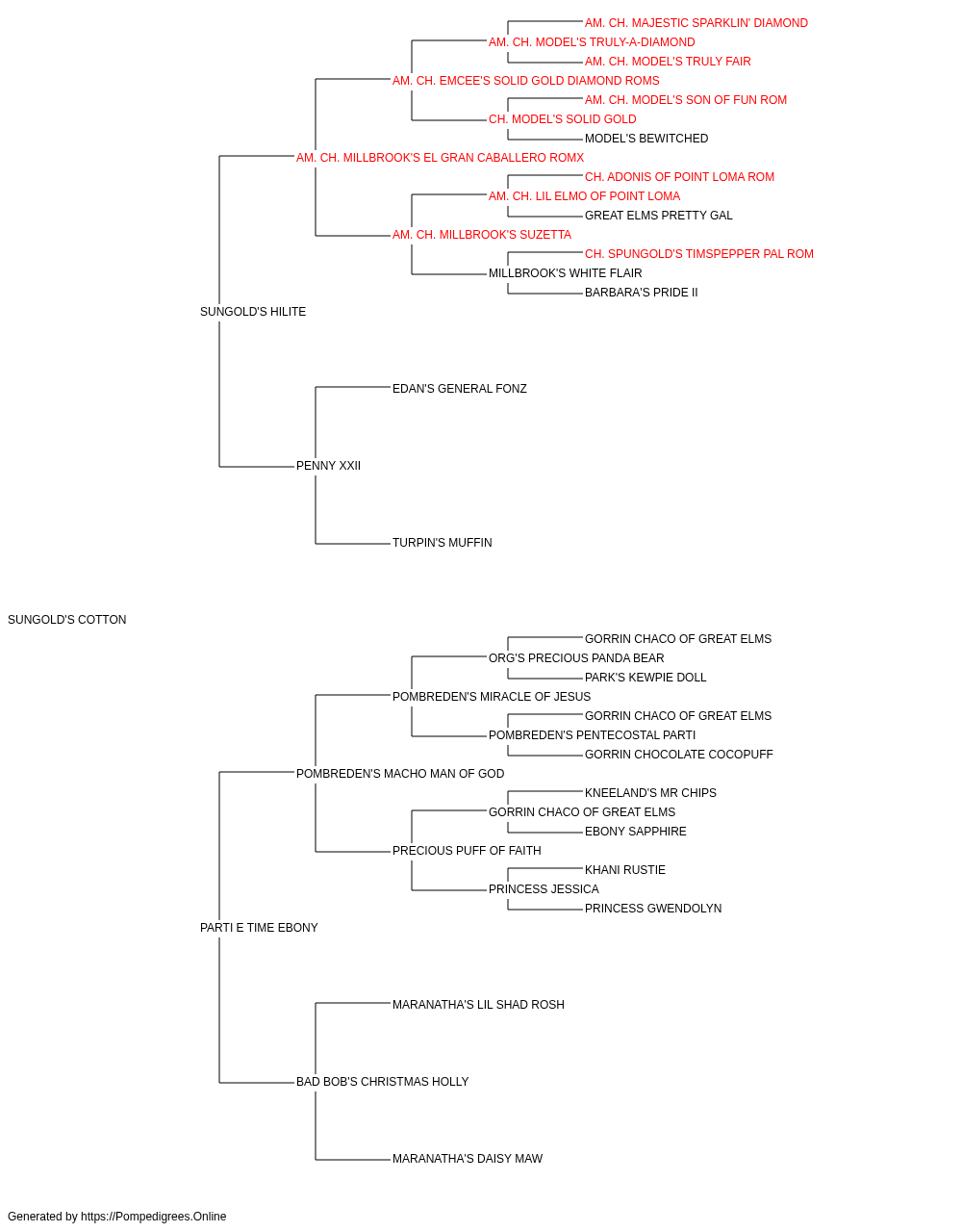 AM. CH. MAJESTIC SPARKLIN' DIAMOND
AM. CH. MODEL'S TRULY-A-DIAMOND
AM. CH. MODEL'S TRULY FAIR
AM. CH. EMCEE'S SOLID GOLD DIAMOND ROMS
AM. CH. MODEL'S SON OF FUN ROM
CH. MODEL'S SOLID GOLD
MODEL'S BEWITCHED
AM. CH. MILLBROOK'S EL GRAN CABALLERO ROMX
CH. ADONIS OF POINT LOMA ROM
AM. CH. LIL ELMO OF POINT LOMA
GREAT ELMS PRETTY GAL
AM. CH. MILLBROOK'S SUZETTA
CH. SPUNGOLD'S TIMSPEPPER PAL ROM
MILLBROOK'S WHITE FLAIR
BARBARA'S PRIDE II
SUNGOLD'S HILITE
EDAN'S GENERAL FONZ
PENNY XXII
TURPIN'S MUFFIN
SUNGOLD'S COTTON
GORRIN CHACO OF GREAT ELMS
ORG'S PRECIOUS PANDA BEAR
PARK'S KEWPIE DOLL
POMBREDEN'S MIRACLE OF JESUS
GORRIN CHACO OF GREAT ELMS
POMBREDEN'S PENTECOSTAL PARTI
GORRIN CHOCOLATE COCOPUFF
POMBREDEN'S MACHO MAN OF GOD
KNEELAND'S MR CHIPS
GORRIN CHACO OF GREAT ELMS
EBONY SAPPHIRE
PRECIOUS PUFF OF FAITH
KHANI RUSTIE
PRINCESS JESSICA
PRINCESS GWENDOLYN
PARTI E TIME EBONY
MARANATHA'S LIL SHAD ROSH
BAD BOB'S CHRISTMAS HOLLY
MARANATHA'S DAISY MAW
Generated by https://Pompedigrees.Online